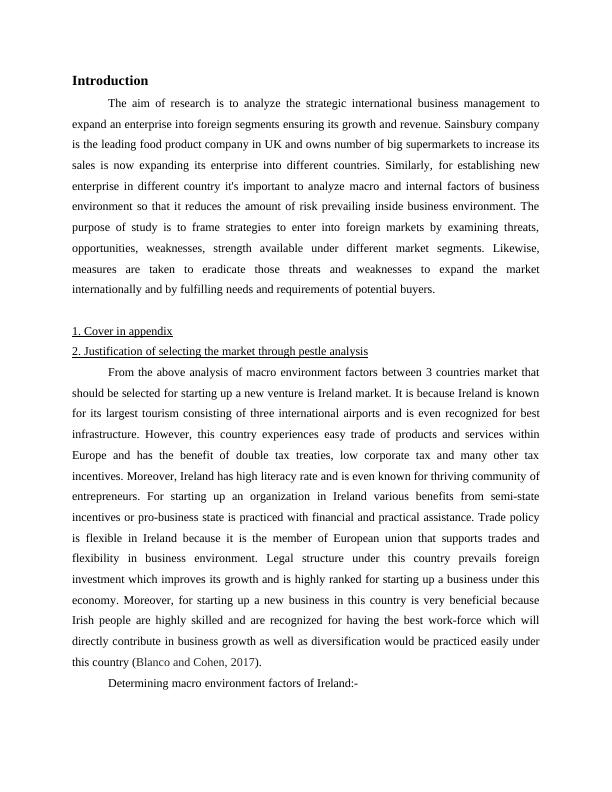 Introduction

The aim of research is to analyze the strategic international business management to expand an enterprise into foreign segments ensuring its growth and revenue. Sainsbury company is the leading food product company in UK and owns number of big supermarkets to increase its sales is now expanding its enterprise into different countries. Similarly, for establishing new enterprise in different country it's important to analyze macro and internal factors of business environment so that it reduces the amount of risk prevailing inside business environment. The purpose of study is to frame strategies to enter into foreign markets by examining threats, opportunities, weaknesses, strength available under different market segments. Likewise, measures are taken to eradicate those threats and weaknesses to expand the market internationally and by fulfilling needs and requirements of potential buyers.

1. Cover in appendix
2. Justification of selecting the market through pestle analysis

From the above analysis of macro environment factors between 3 countries market that should be selected for starting up a new venture is Ireland market. It is because Ireland is known for its largest tourism consisting of three international airports and is even recognized for best infrastructure. However, this country experiences easy trade of products and services within Europe and has the benefit of double tax treaties, low corporate tax and many other tax incentives. Moreover, Ireland has high literacy rate and is even known for thriving community of entrepreneurs. For starting up an organization in Ireland various benefits from semi-state incentives or pro-business state is practiced with financial and practical assistance. Trade policy is flexible in Ireland because it is the member of European union that supports trades and flexibility in business environment. Legal structure under this country prevails foreign investment which improves its growth and is highly ranked for starting up a business under this economy. Moreover, for starting up a new business in this country is very beneficial because Irish people are highly skilled and are recognized for having the best work-force which will directly contribute in business growth as well as diversification would be practiced easily under this country (Blanco and Cohen, 2017).

Determining macro environment factors of Ireland:-